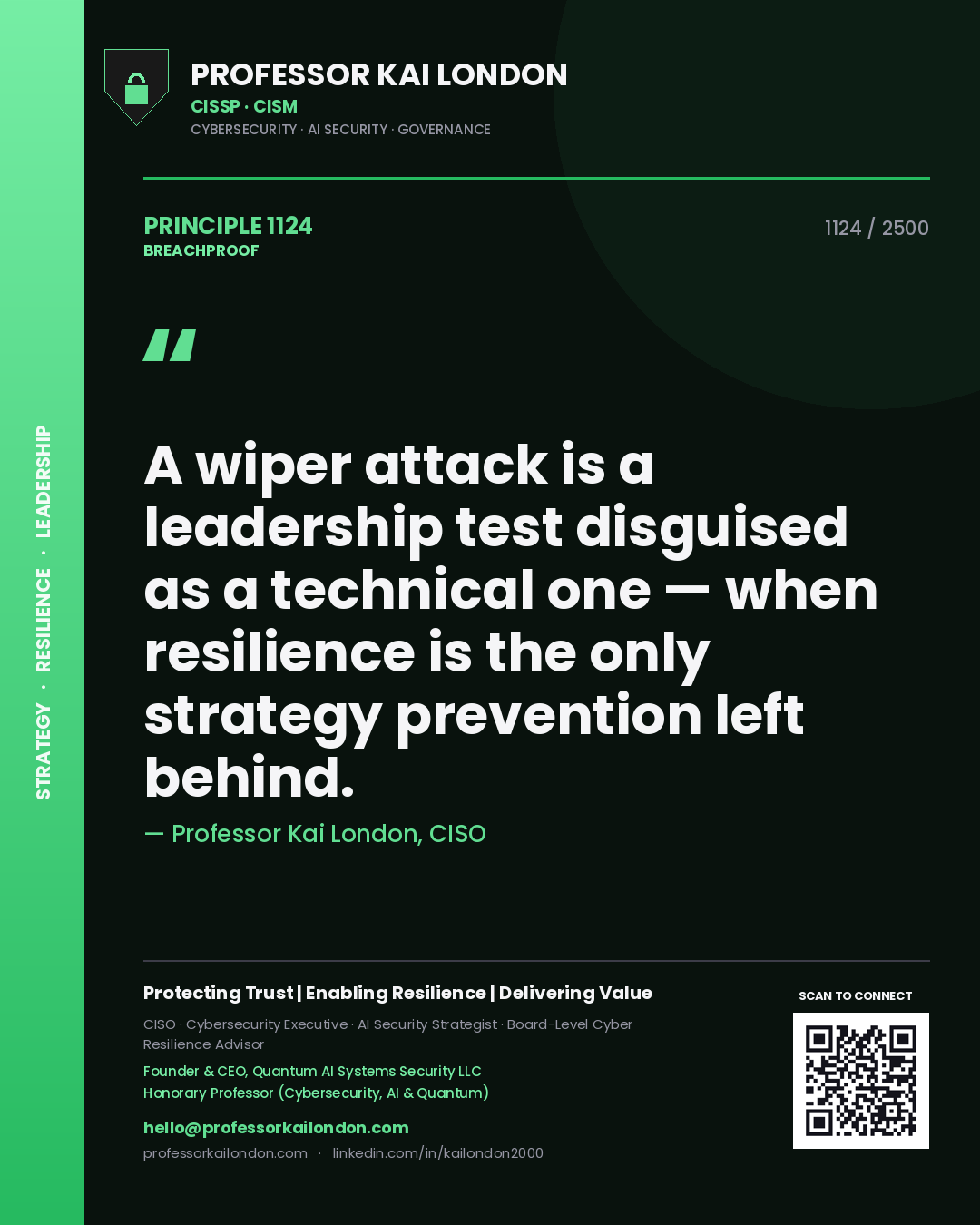 STRATEGY · RESILIENCE · LEADERSHIP

PROFESSOR KAI LONDON
CISSP · CISM
CYBERSECURITY · AI SECURITY · GOVERNANCE

PRINCIPLE 1124
BREACHPROOF

1124 / 2500

"

A wiper attack is a leadership test disguised as a technical one — when resilience is the only strategy prevention left behind.

— Professor Kai London, CISO

Protecting Trust | Enabling Resilience | Delivering Value

CISO · Cybersecurity Executive · AI Security Strategist · Board-Level Cyber Resilience Advisor

Founder & CEO, Quantum AI Systems Security LLC
Honorary Professor (Cybersecurity, AI & Quantum)

hello@professorkailondon.com
professorkailondon.com · linkedin.com/in/kailondon2000

SCAN TO CONNECT